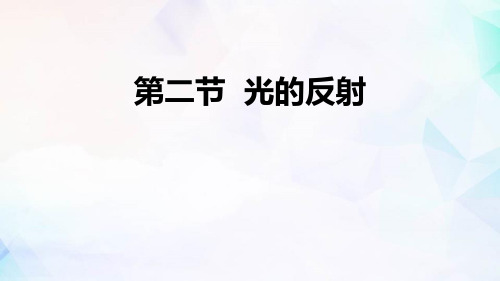 第二节 光的反射